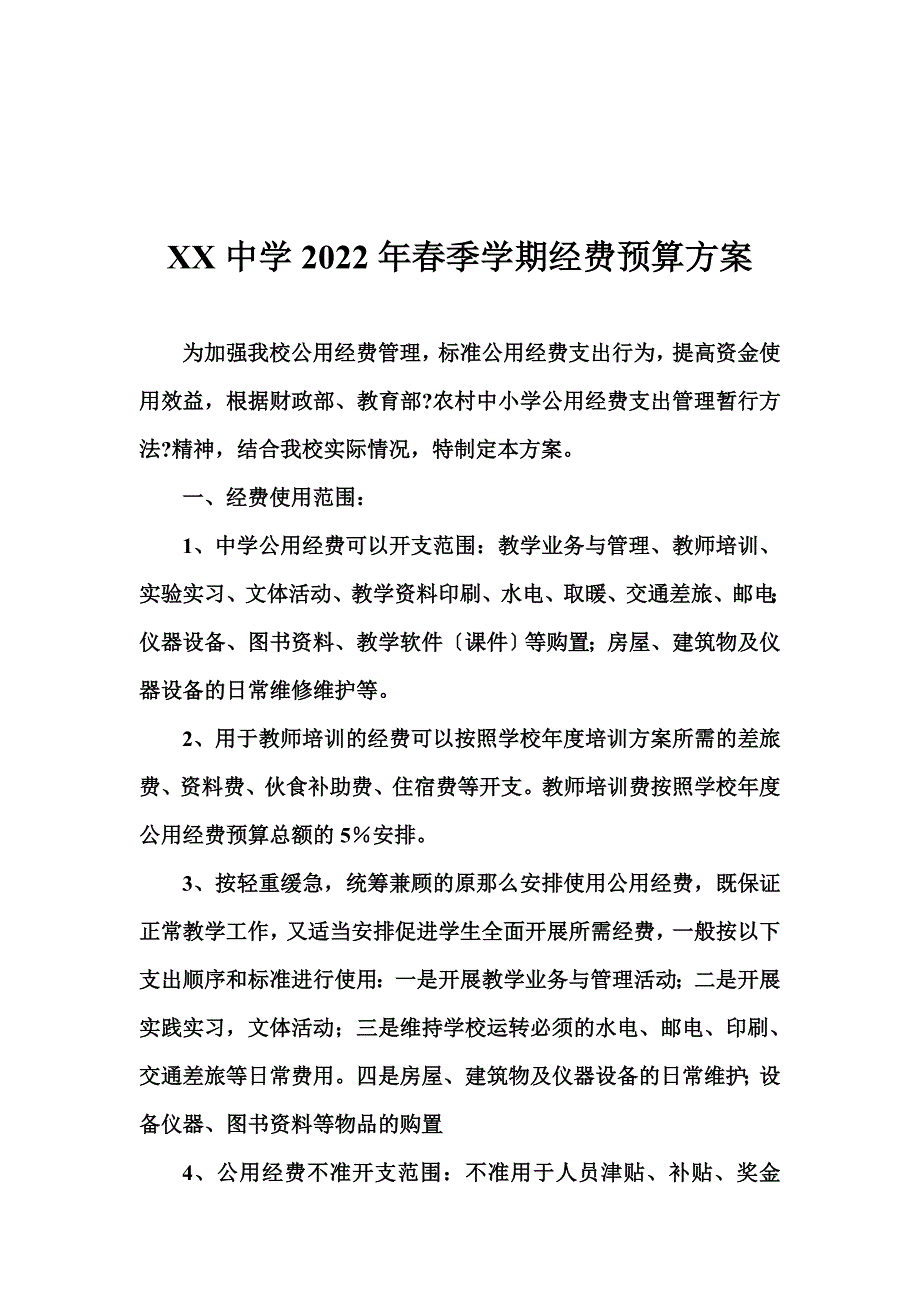 XX 中学 2022 年春季学期经费预算方案

为加强我校公用经费管理，标准公用经费支出行为，提高资金使用效益，根据财政部、教育部?农村中小学公用经费支出管理暂行方法?精神，结合我校实际情况，特制定本方案。

一、经费使用范围：

1、中学公用经费可以开支范围：教学业务与管理、教师培训、实验实习、文体活动、教学资料印刷、水电、取暖、交通差旅、邮电;仪器设备、图书资料、教学软件〔课件〕等购置；房屋、建筑物及仪器设备的日常维修维护等。

2、用于教师培训的经费可以按照学校年度培训方案所需的差旅费、资料费、伙食补助费、住宿费等开支。教师培训费按照学校年度公用经费预算总额的 5%安排。

3、按轻重缓急，统筹兼顾的原那么安排使用公用经费，既保证正常教学工作，又适当安排促进学生全面开展所需经费，一般按以下支出顺序和标准进行使用：一是开展教学业务与管理活动；二是开展实践实习，文体活动；三是维持学校运转必须的水电、邮电、印刷、交通差旅等日常费用。四是房屋、建筑物及仪器设备的日常维护;设备仪器、图书资料等物品的购置

4、公用经费不准开支范围：不准用于人员津贴、补贴、奖金